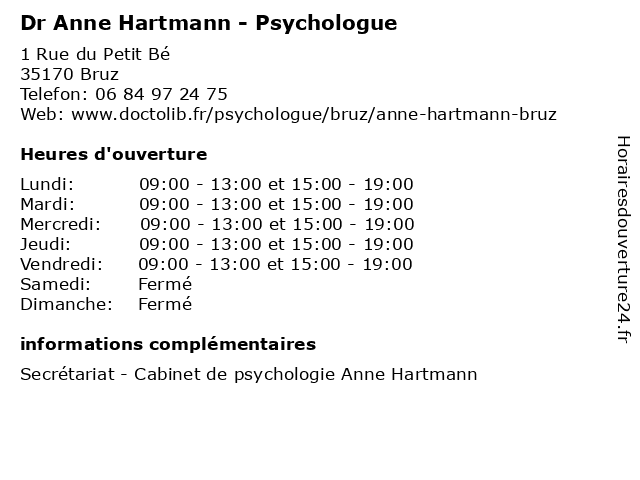 Dr Anne Hartmann - Psychologue

1 Rue du Petit Bé
35170 Bruz
Telefon: 06 84 97 24 75
Web: www.doctolib.fr/psychologue/bruz/anne-hartmann-bruz

Heures d'ouverture

| | |
|---|---|
| Lundi: | 09:00 - 13:00 et 15:00 - 19:00 |
| Mardi: | 09:00 - 13:00 et 15:00 - 19:00 |
| Mercredi: | 09:00 - 13:00 et 15:00 - 19:00 |
| Jeudi: | 09:00 - 13:00 et 15:00 - 19:00 |
| Vendredi: | 09:00 - 13:00 et 15:00 - 19:00 |
| Samedi: | Fermé |
| Dimanche: | Fermé |

informations complémentaires

Secrétariat - Cabinet de psychologie Anne Hartmann

Horairesdouverture24.fr